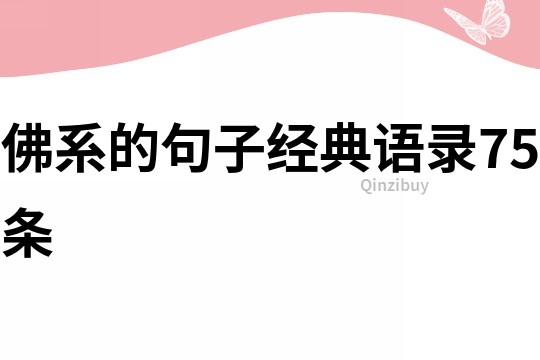 佛系的句子经典语录75条

Qinzibuy